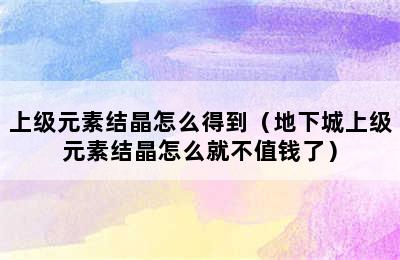 上级元素结晶怎么得到（地下城上级元素结晶怎么就不值钱了）